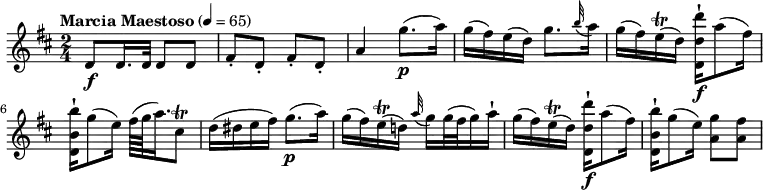 Marcia Maestoso (♩ = 65)

$\frac{2}{4}$

f

p

tr

f

6

tr

p

tr

tr

f